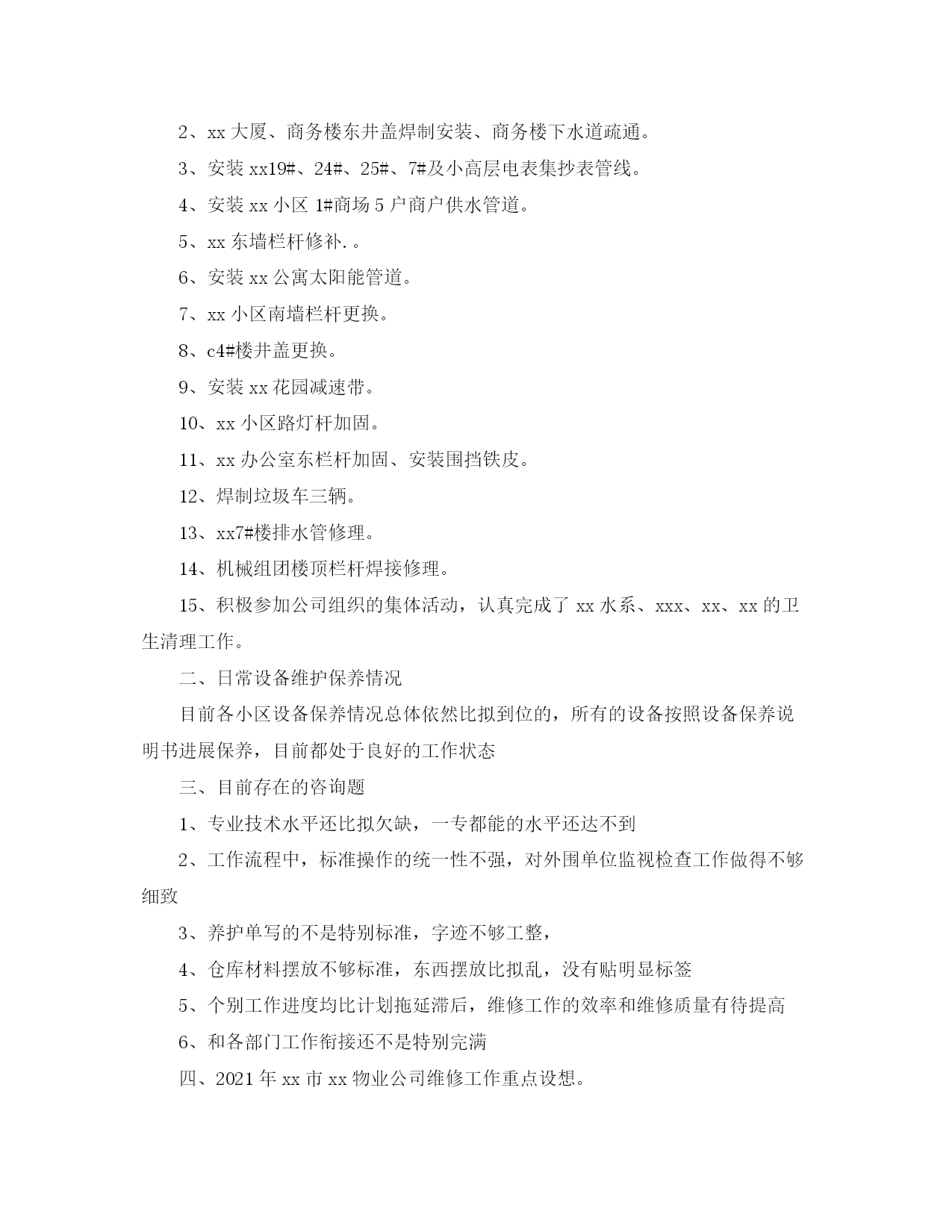 2、xx 大厦、商务楼东井盖焊制安装、商务楼下水道疏通。

3、安装 xx19#、24#、25#、7#及小高层电表集抄表管线。

4、安装 xx 小区 1#商场 5 户商户供水管道。

5、xx 东墙栏杆修补.。

6、安装 xx 公寓太阳能管道。

7、xx 小区南墙栏杆更换。

8、c4#楼井盖更换。

9、安装 xx 花园减速带。

10、xx 小区路灯杆加固。

11、xx 办公室东栏杆加固、安装围挡铁皮。

12、焊制垃圾车三辆。

13、xx7#楼排水管修理。

14、机械组团楼顶栏杆焊接修理。

15、积极参加公司组织的集体活动，认真完成了 xx 水系、xxx、xx、xx 的卫生清理工作。

二、日常设备维护保养情况

目前各小区设备保养情况总体依然比拟到位的，所有的设备按照设备保养说明书进展保养，目前都处于良好的工作状态

三、目前存在的咨询题

1、专业技术水平还比拟欠缺，一专都能的水平还达不到

2、工作流程中，标准操作的统一性不强，对外围单位监视检查工作做得不够细致

3、养护单写的不是特别标准，字迹不够工整，

4、仓库材料摆放不够标准，东西摆放比拟乱，没有贴明显标签

5、个别工作进度均比计划拖延滞后，维修工作的效率和维修质量有待提高

6、和各部门工作衔接还不是特别完满

四、2021 年 xx 市 xx 物业公司维修工作重点设想。